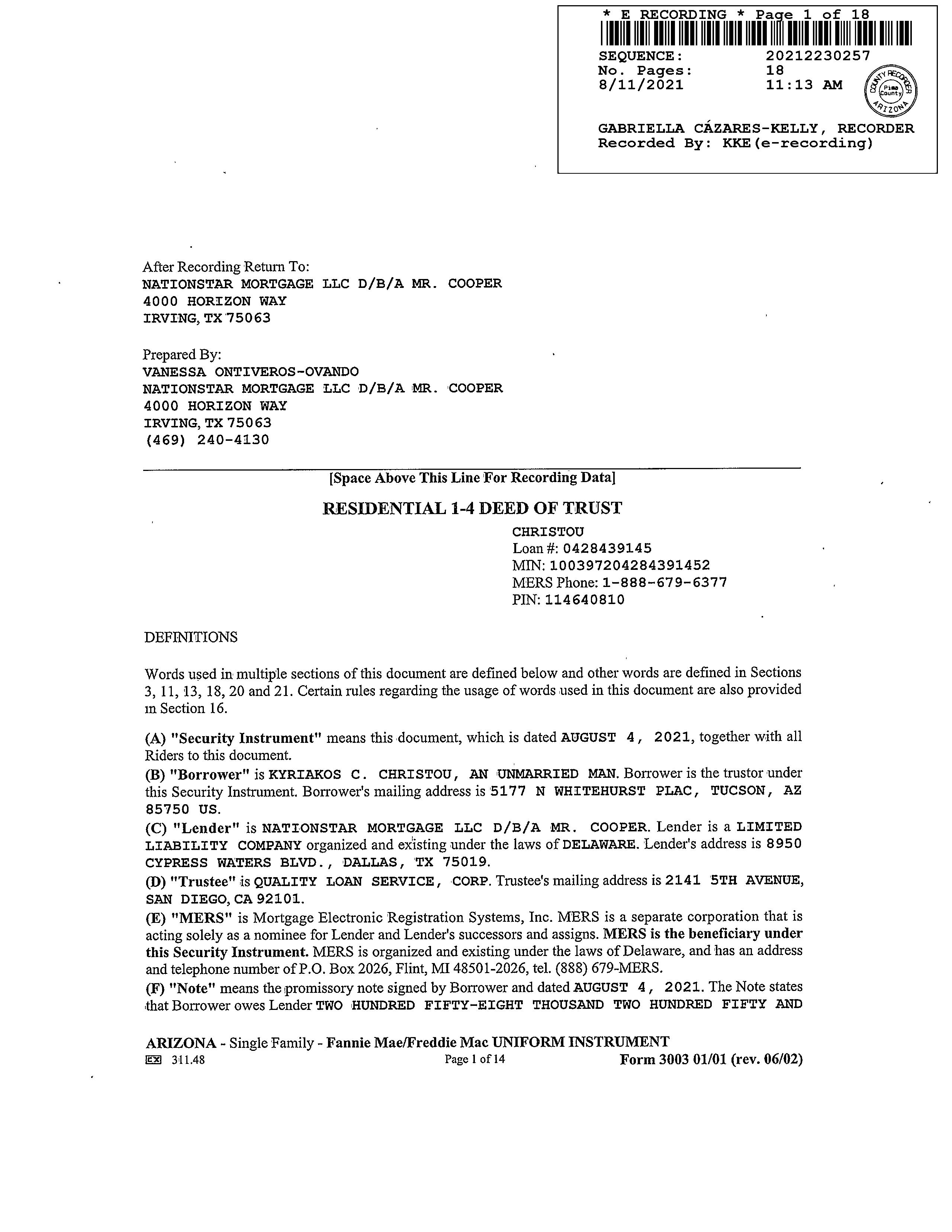 * E RECORDING * Page 1 of 18
SEQUENCE: 20212230257
No. Pages: 18
8/11/2021 11:13 AM

COUNTY RECORDER
Pima County
ARIZONA

GABRIELLA CÁZARES-KELLY, RECORDER
Recorded By: KKE(e-recording)

After Recording Return To:
NATIONSTAR MORTGAGE LLC D/B/A MR. COOPER
4000 HORIZON WAY
IRVING, TX 75063

Prepared By:
VANESSA ONTIVEROS-OVANDO
NATIONSTAR MORTGAGE LLC D/B/A MR. COOPER
4000 HORIZON WAY
IRVING, TX 75063
(469) 240-4130

[Space Above This Line For Recording Data]

RESIDENTIAL 1-4 DEED OF TRUST

CHRISTOU
Loan #: 0428439145
MIN: 100397204284391452
MERS Phone: 1-888-679-6377
PIN: 114640810

DEFINITIONS

Words used in multiple sections of this document are defined below and other words are defined in Sections 3, 11, 13, 18, 20 and 21. Certain rules regarding the usage of words used in this document are also provided in Section 16.

(A) "Security Instrument" means this document, which is dated AUGUST 4, 2021, together with all Riders to this document.
(B) "Borrower" is KYRIAKOS C. CHRISTOU, AN UNMARRIED MAN. Borrower is the trustor under this Security Instrument. Borrower's mailing address is 5177 N WHITEHURST PLAC, TUCSON, AZ 85750 US.
(C) "Lender" is NATIONSTAR MORTGAGE LLC D/B/A MR. COOPER. Lender is a LIMITED LIABILITY COMPANY organized and existing under the laws of DELAWARE. Lender's address is 8950 CYPRESS WATERS BLVD., DALLAS, TX 75019.
(D) "Trustee" is QUALITY LOAN SERVICE, CORP. Trustee's mailing address is 2141 5TH AVENUE, SAN DIEGO, CA 92101.
(E) "MERS" is Mortgage Electronic Registration Systems, Inc. MERS is a separate corporation that is acting solely as a nominee for Lender and Lender's successors and assigns. MERS is the beneficiary under this Security Instrument. MERS is organized and existing under the laws of Delaware, and has an address and telephone number of P.O. Box 2026, Flint, MI 48501-2026, tel. (888) 679-MERS.
(F) "Note" means the promissory note signed by Borrower and dated AUGUST 4, 2021. The Note states that Borrower owes Lender TWO HUNDRED FIFTY-EIGHT THOUSAND TWO HUNDRED FIFTY AND

ARIZONA - Single Family - Fannie Mae/Freddie Mac UNIFORM INSTRUMENT
EX 311.48 Page 1 of 14 Form 3003 01/01 (rev. 06/02)